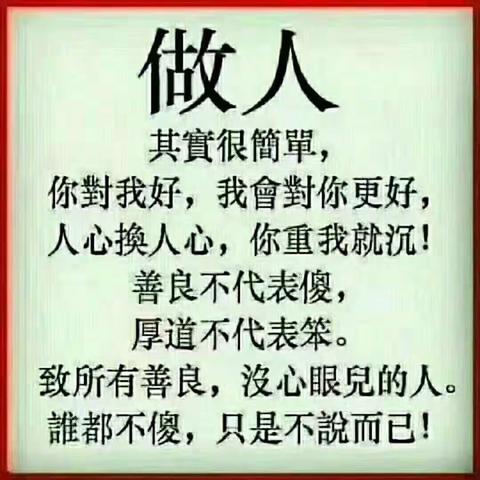 做人

其實很簡單，
你對我好，我會對你更好，
人心換人心，你重我就沉！
善良不代表傻，
厚道不代表笨。
致所有善良，沒心眼兒的人。
誰都不傻，只是不說而已！